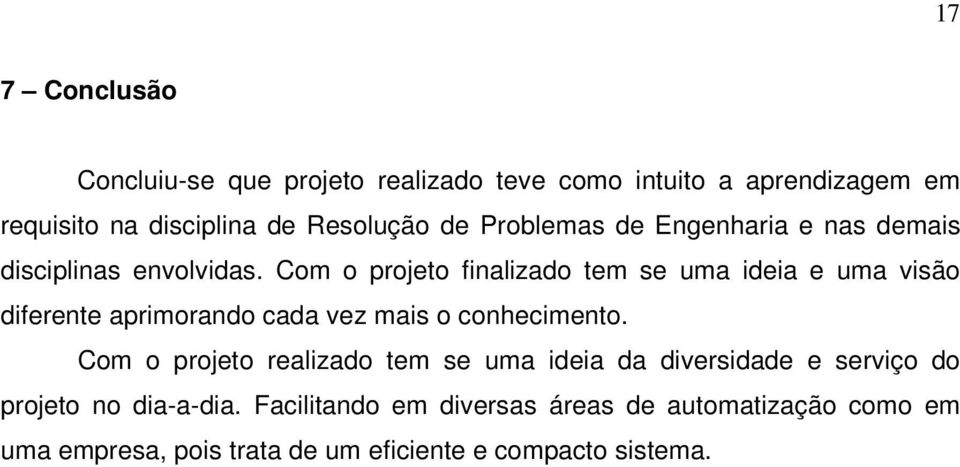 17

7 – Conclusão

Concluiu-se que projeto realizado teve como intuito a aprendizagem em requisito na disciplina de Resolução de Problemas de Engenharia e nas demais disciplinas envolvidas. Com o projeto finalizado tem se uma ideia e uma visão diferente aprimorando cada vez mais o conhecimento.

Com o projeto realizado tem se uma ideia da diversidade e serviço do projeto no dia-a-dia. Facilitando em diversas áreas de automatização como em uma empresa, pois trata de um eficiente e compacto sistema.